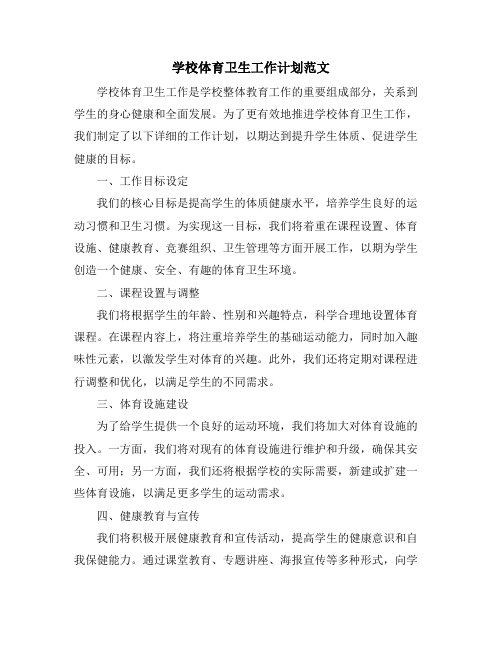 学校体育卫生工作计划范文

学校体育卫生工作是学校整体教育工作的重要组成部分，关系到学生的身心健康和全面发展。为了更有效地推进学校体育卫生工作，我们制定了以下详细的工作计划，以期达到提升学生体质、促进学生健康的目标。

一、工作目标设定

我们的核心目标是提高学生的体质健康水平，培养学生良好的运动习惯和卫生习惯。为实现这一目标，我们将着重在课程设置、体育设施、健康教育、竞赛组织、卫生管理等方面开展工作，以期为学生创造一个健康、安全、有趣的体育卫生环境。

二、课程设置与调整

我们将根据学生的年龄、性别和兴趣特点，科学合理地设置体育课程。在课程内容上，将注重培养学生的基础运动能力，同时加入趣味性元素，以激发学生对体育的兴趣。此外，我们还将定期对课程进行调整和优化，以满足学生的不同需求。

三、体育设施建设

为了给学生提供一个良好的运动环境，我们将加大对体育设施的投入。一方面，我们将对现有的体育设施进行维护和升级，确保其安全、可用；另一方面，我们还将根据学校的实际需要，新建或扩建一些体育设施，以满足更多学生的运动需求。

四、健康教育与宣传

我们将积极开展健康教育和宣传活动，提高学生的健康意识和自我保健能力。通过课堂教育、专题讲座、海报宣传等多种形式，向学